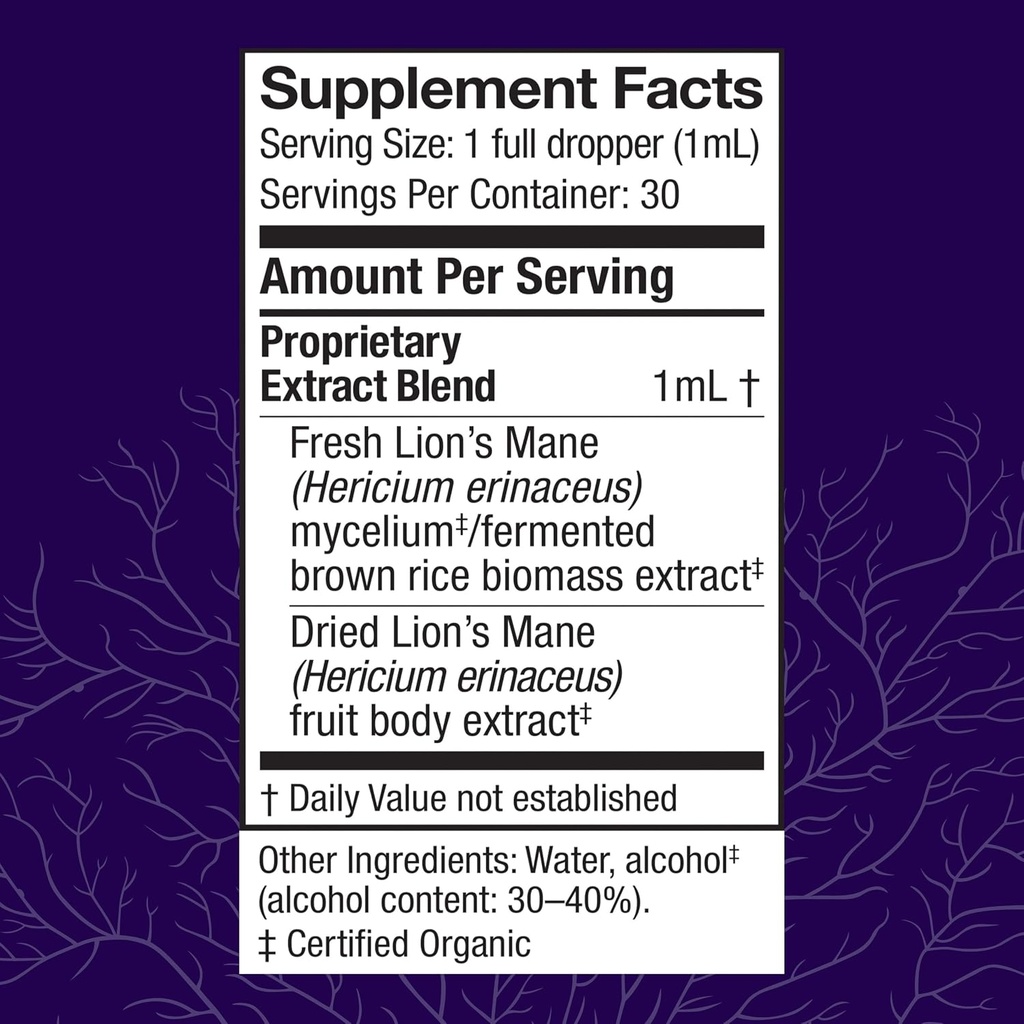 Supplement Facts
Serving Size: 1 full dropper (1mL)
Servings Per Container: 30

Amount Per Serving

Proprietary Extract Blend 1mL †

Fresh Lion's Mane (Hericium erinaceus) mycelium‡/fermented brown rice biomass extract‡

Dried Lion's Mane (Hericium erinaceus) fruit body extract‡

† Daily Value not established

Other Ingredients: Water, alcohol‡ (alcohol content: 30–40%).
‡ Certified Organic